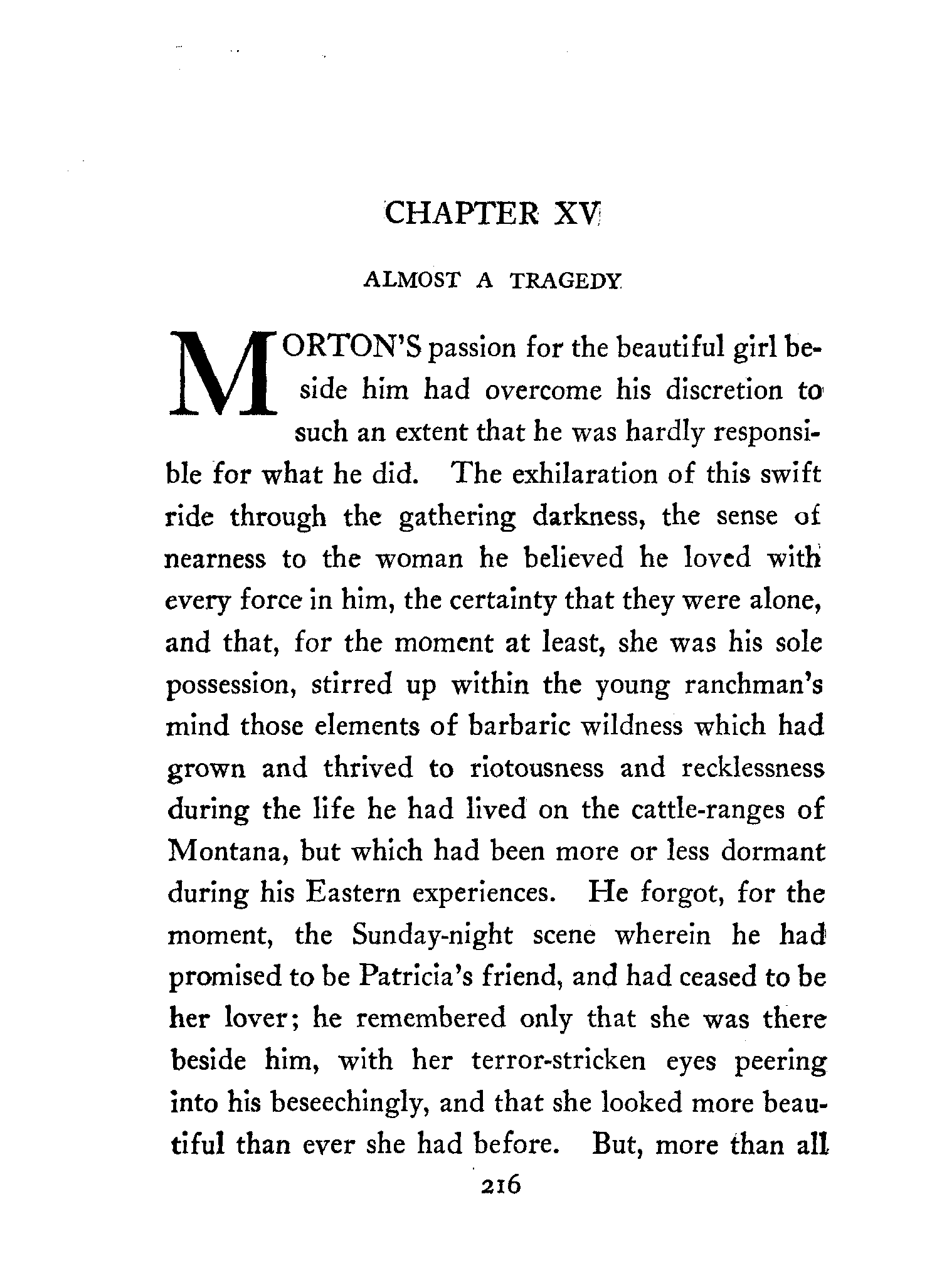 CHAPTER XV

ALMOST A TRAGEDY

MORTON'S passion for the beautiful girl beside him had overcome his discretion to such an extent that he was hardly responsible for what he did. The exhilaration of this swift ride through the gathering darkness, the sense of nearness to the woman he believed he loved with every force in him, the certainty that they were alone, and that, for the moment at least, she was his sole possession, stirred up within the young ranchman's mind those elements of barbaric wildness which had grown and thrived to riotousness and recklessness during the life he had lived on the cattle-ranges of Montana, but which had been more or less dormant during his Eastern experiences. He forgot, for the moment, the Sunday-night scene wherein he had promised to be Patricia's friend, and had ceased to be her lover; he remembered only that she was there beside him, with her terror-stricken eyes peering into his beseechingly, and that she looked more beautiful than ever she had before. But, more than all

216